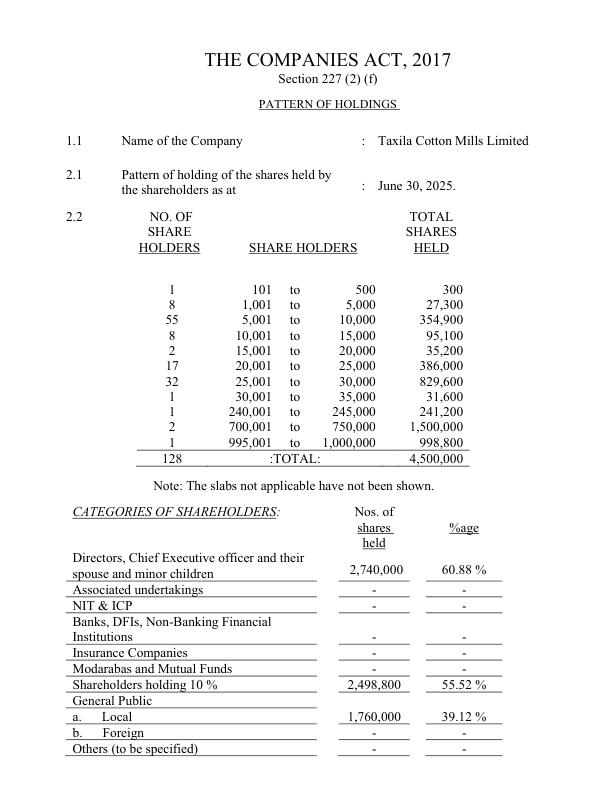 THE COMPANIES ACT, 2017
Section 227 (2) (f)

PATTERN OF HOLDINGS

1.1 Name of the Company : Taxila Cotton Mills Limited

2.1 Pattern of holding of the shares held by the shareholders as at : June 30, 2025.

2.2

| NO. OF SHARE HOLDERS | SHARE HOLDERS | | | TOTAL SHARES HELD |
|---|---|---|---|---|
| 1 | 101 | to | 500 | 300 |
| 8 | 1,001 | to | 5,000 | 27,300 |
| 55 | 5,001 | to | 10,000 | 354,900 |
| 8 | 10,001 | to | 15,000 | 95,100 |
| 2 | 15,001 | to | 20,000 | 35,200 |
| 17 | 20,001 | to | 25,000 | 386,000 |
| 32 | 25,001 | to | 30,000 | 829,600 |
| 1 | 30,001 | to | 35,000 | 31,600 |
| 1 | 240,001 | to | 245,000 | 241,200 |
| 2 | 700,001 | to | 750,000 | 1,500,000 |
| 1 | 995,001 | to | 1,000,000 | 998,800 |
| 128 | :TOTAL: | | | 4,500,000 |

Note: The slabs not applicable have not been shown.

| CATEGORIES OF SHAREHOLDERS: | Nos. of shares held | %age |
|---|---|---|
| Directors, Chief Executive officer and their spouse and minor children | 2,740,000 | 60.88 % |
| Associated undertakings | - | - |
| NIT & ICP | - | - |
| Banks, DFIs, Non-Banking Financial Institutions | - | - |
| Insurance Companies | - | - |
| Modarabas and Mutual Funds | - | - |
| Shareholders holding 10 % | 2,498,800 | 55.52 % |
| General Public | | |
| a. Local | 1,760,000 | 39.12 % |
| b. Foreign | - | - |
| Others (to be specified) | - | - |